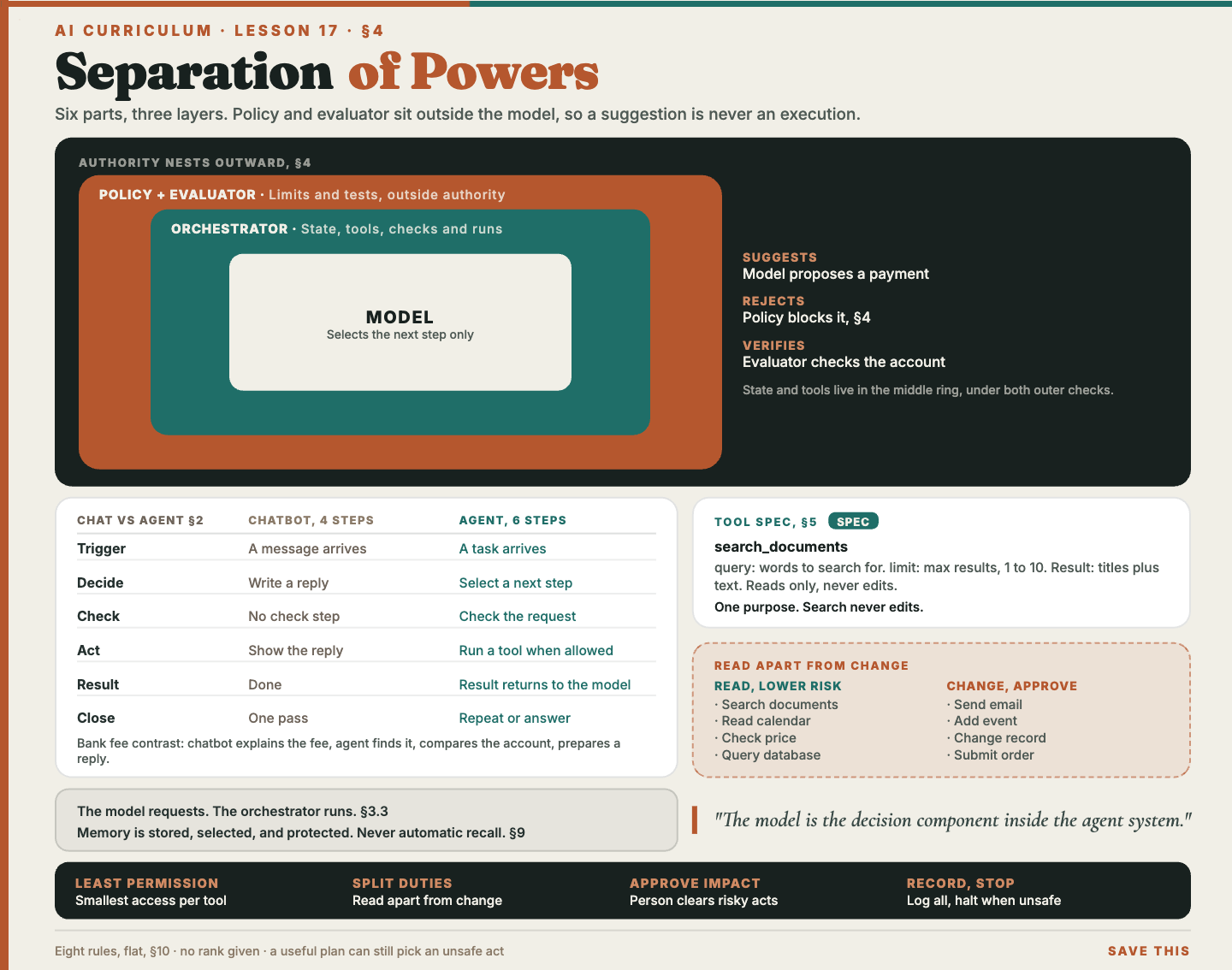 AI CURRICULUM · LESSON 17 · §4

Separation of Powers

Six parts, three layers. Policy and evaluator sit outside the model, so a suggestion is never an execution.

AUTHORITY NESTS OUTWARD, §4

POLICY + EVALUATOR · Limits and tests, outside authority

ORCHESTRATOR · State, tools, checks and runs

MODEL
Selects the next step only

SUGGESTS
Model proposes a payment

REJECTS
Policy blocks it, §4

VERIFIES
Evaluator checks the account

State and tools live in the middle ring, under both outer checks.

| CHAT VS AGENT §2 | CHATBOT, 4 STEPS | AGENT, 6 STEPS |
|---|---|---|
| Trigger | A message arrives | A task arrives |
| Decide | Write a reply | Select a next step |
| Check | No check step | Check the request |
| Act | Show the reply | Run a tool when allowed |
| Result | Done | Result returns to the model |
| Close | One pass | Repeat or answer |

Bank fee contrast: chatbot explains the fee, agent finds it, compares the account, prepares a reply.

TOOL SPEC, §5 SPEC

search_documents

query: words to search for. limit: max results, 1 to 10. Result: titles plus text. Reads only, never edits.

One purpose. Search never edits.

READ APART FROM CHANGE

READ, LOWER RISK
· Search documents
· Read calendar
· Check price
· Query database

CHANGE, APPROVE
· Send email
· Add event
· Change record
· Submit order

The model requests. The orchestrator runs. §3.3
Memory is stored, selected, and protected. Never automatic recall. §9

"The model is the decision component inside the agent system."

LEAST PERMISSION
Smallest access per tool

SPLIT DUTIES
Read apart from change

APPROVE IMPACT
Person clears risky acts

RECORD, STOP
Log all, halt when unsafe

Eight rules, flat, §10 · no rank given · a useful plan can still pick an unsafe act

SAVE THIS